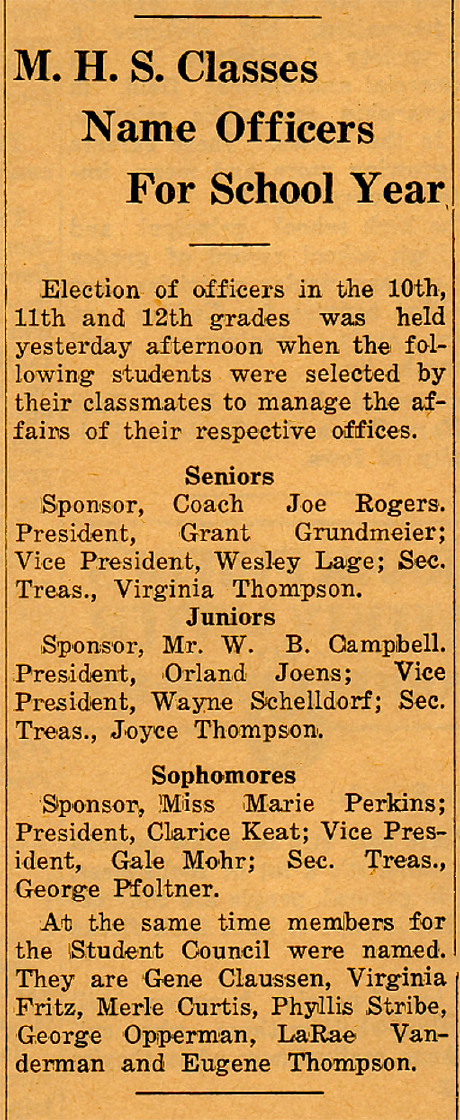 M. H. S. Classes Name Officers For School Year

Election of officers in the 10th, 11th and 12th grades was held yesterday afternoon when the following students were selected by their classmates to manage the affairs of their respective offices.

Seniors

Sponsor, Coach Joe Rogers. President, Grant Grundmeier; Vice President, Wesley Lage; Sec. Treas., Virginia Thompson.

Juniors

Sponsor, Mr. W. B. Campbell. President, Orland Joens; Vice President, Wayne Schelldorf; Sec. Treas., Joyce Thompson.

Sophomores

Sponsor, Miss Marie Perkins; President, Clarice Keat; Vice President, Gale Mohr; Sec. Treas., George Pfoltner.

At the same time members for the Student Council were named. They are Gene Claussen, Virginia Fritz, Merle Curtis, Phyllis Stribe, George Opperman, LaRae Vanderman and Eugene Thompson.